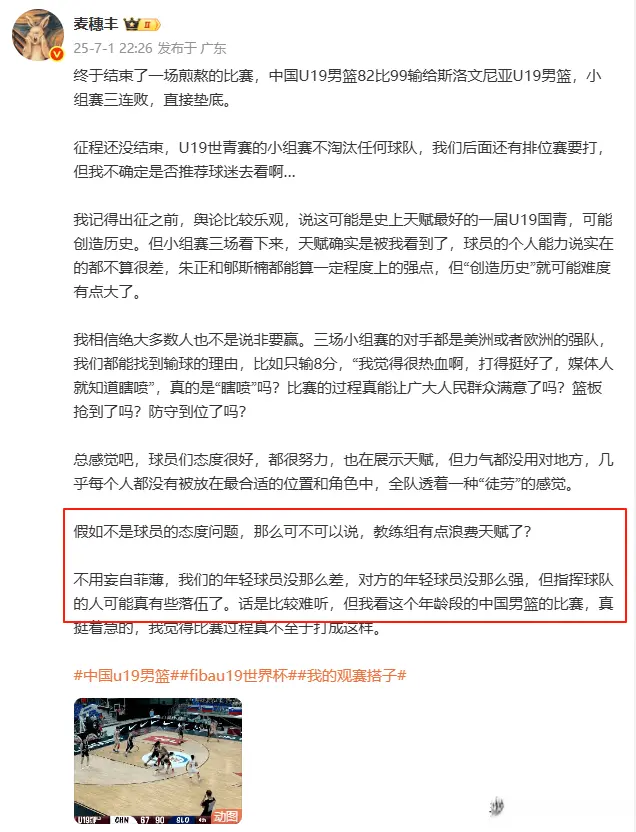 麦穗丰

25-7-1 22:26 发布于 广东

终于结束了一场煎熬的比赛，中国U19男篮82比99输给斯洛文尼亚U19男篮，小组赛三连败，直接垫底。

征程还没结束，U19世青赛的小组赛不淘汰任何球队，我们后面还有排位赛要打，但我不确定是否推荐球迷去看啊...

我记得出征之前，舆论比较乐观，说这可能是史上天赋最好的一届U19国青，可能创造历史。但小组赛三场看下来，天赋确实是被我看到了，球员的个人能力说实在的都不算很差，朱正和郇斯楠都能算一定程度上的强点，但“创造历史”就可能难度有点大了。

我相信绝大多数人也不是说非要赢。三场小组赛的对手都是美洲或者欧洲的强队，我们都能找到输球的理由，比如只输8分，“我觉得很热血啊，打得挺好了，媒体人就知道瞎喷”，真的是“瞎喷”吗？比赛的过程真能让广大人民群众满意了吗？篮板抢到了吗？防守到位了吗？

总感觉吧，球员们态度很好，都很努力，也在展示天赋，但力气都没用对地方，几乎每个人都没有被放在最合适的位置和角色中，全队透着一种“徒劳”的感觉。

假如不是球员的态度问题，那么可不可以说，教练组有点浪费天赋了？

不用妄自菲薄，我们的年轻球员没那么差，对方的年轻球员没那么强，但指挥球队的人可能真有些落伍了。话是比较难听，但我看这个年龄段的中国男篮的比赛，真挺着急的，我觉得比赛过程真不至于打成这样。

#中国u19男篮##fibau19世界杯##我的观赛搭子#

U19 CHN 67 90 SLO

动图